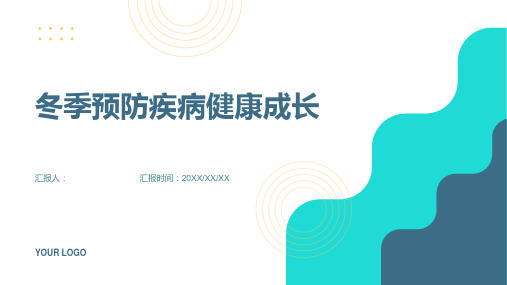 冬季预防疾病健康成长

汇报人：

汇报时间：20XX/XX/XX

YOUR LOGO